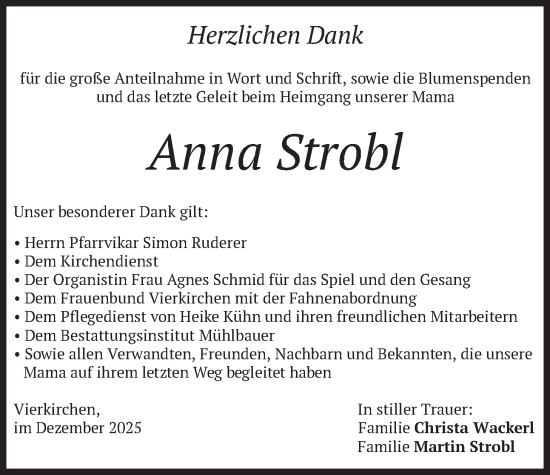 Herzlichen Dank

für die große Anteilnahme in Wort und Schrift, sowie die Blumenspenden und das letzte Geleit beim Heimgang unserer Mama

Anna Strobl

Unser besonderer Dank gilt:

• Herrn Pfarrvikar Simon Ruderer
• Dem Kirchendienst
• Der Organistin Frau Agnes Schmid für das Spiel und den Gesang
• Dem Frauenbund Vierkirchen mit der Fahnenabordnung
• Dem Pflegedienst von Heike Kühn und ihren freundlichen Mitarbeitern
• Dem Bestattungsinstitut Mühlbauer
• Sowie allen Verwandten, Freunden, Nachbarn und Bekannten, die unsere Mama auf ihrem letzten Weg begleitet haben

Vierkirchen,
im Dezember 2025

In stiller Trauer:
Familie Christa Wackerl
Familie Martin Strobl